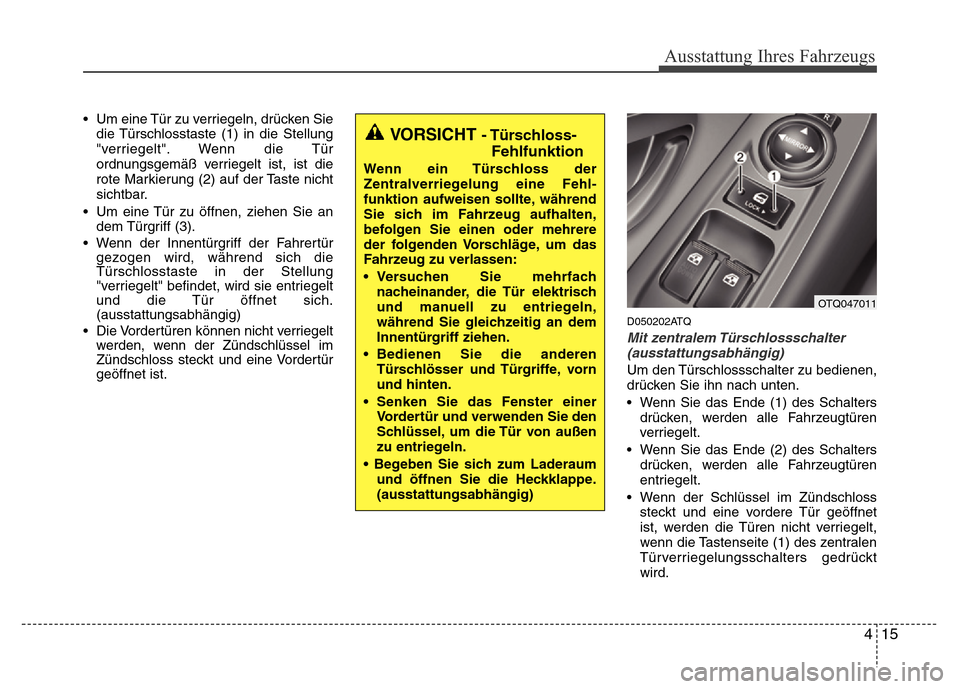 Ausstattung Ihres Fahrzeugs

• Um eine Tür zu verriegeln, drücken Sie die Türschlosstaste (1) in die Stellung "verriegelt". Wenn die Tür ordnungsgemäß verriegelt ist, ist die rote Markierung (2) auf der Taste nicht sichtbar.
• Um eine Tür zu öffnen, ziehen Sie an dem Türgriff (3).
• Wenn der Innentürgriff der Fahrertür gezogen wird, während sich die Türschlosstaste in der Stellung "verriegelt" befindet, wird sie entriegelt und die Tür öffnet sich. (ausstattungsabhängig)
• Die Vordertüren können nicht verriegelt werden, wenn der Zündschlüssel im Zündschloss steckt und eine Vordertür geöffnet ist.

VORSICHT - Türschloss-Fehlfunktion
Wenn ein Türschloss der Zentralverriegelung eine Fehlfunktion aufweisen sollte, während Sie sich im Fahrzeug aufhalten, befolgen Sie einen oder mehrere der folgenden Vorschläge, um das Fahrzeug zu verlassen:
• Versuchen Sie mehrfach nacheinander, die Tür elektrisch und manuell zu entriegeln, während Sie gleichzeitig an dem Innentürgriff ziehen.
• Bedienen Sie die anderen Türschlösser und Türgriffe, vorn und hinten.
• Senken Sie das Fenster einer Vordertür und verwenden Sie den Schlüssel, um die Tür von außen zu entriegeln.
• Begeben Sie sich zum Laderaum und öffnen Sie die Heckklappe. (ausstattungsabhängig)

R
MIRROR
2
1
LOCK
OTQ047011

D050202ATQ
Mit zentralem Türschlossschalter (ausstattungsabhängig)
Um den Türschlossschalter zu bedienen, drücken Sie ihn nach unten.
• Wenn Sie das Ende (1) des Schalters drücken, werden alle Fahrzeugtüren verriegelt.
• Wenn Sie das Ende (2) des Schalters drücken, werden alle Fahrzeugtüren entriegelt.
• Wenn der Schlüssel im Zündschloss steckt und eine vordere Tür geöffnet ist, werden die Türen nicht verriegelt, wenn die Tastenseite (1) des zentralen Türverriegelungsschalters gedrückt wird.

4 15

carmanualsonline.info